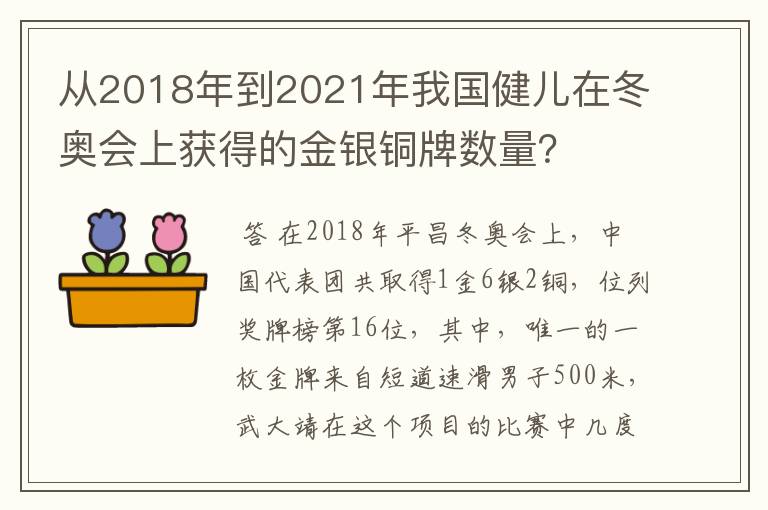 从2018年到2021年我国健儿在冬奥会上获得的金银铜牌数量?

答 在2018年平昌冬奥会上，中国代表团共取得1金6银2铜，位列奖牌榜第16位，其中，唯一的一枚金牌来自短道速滑男子500米，武大靖在这个项目的比赛中几度